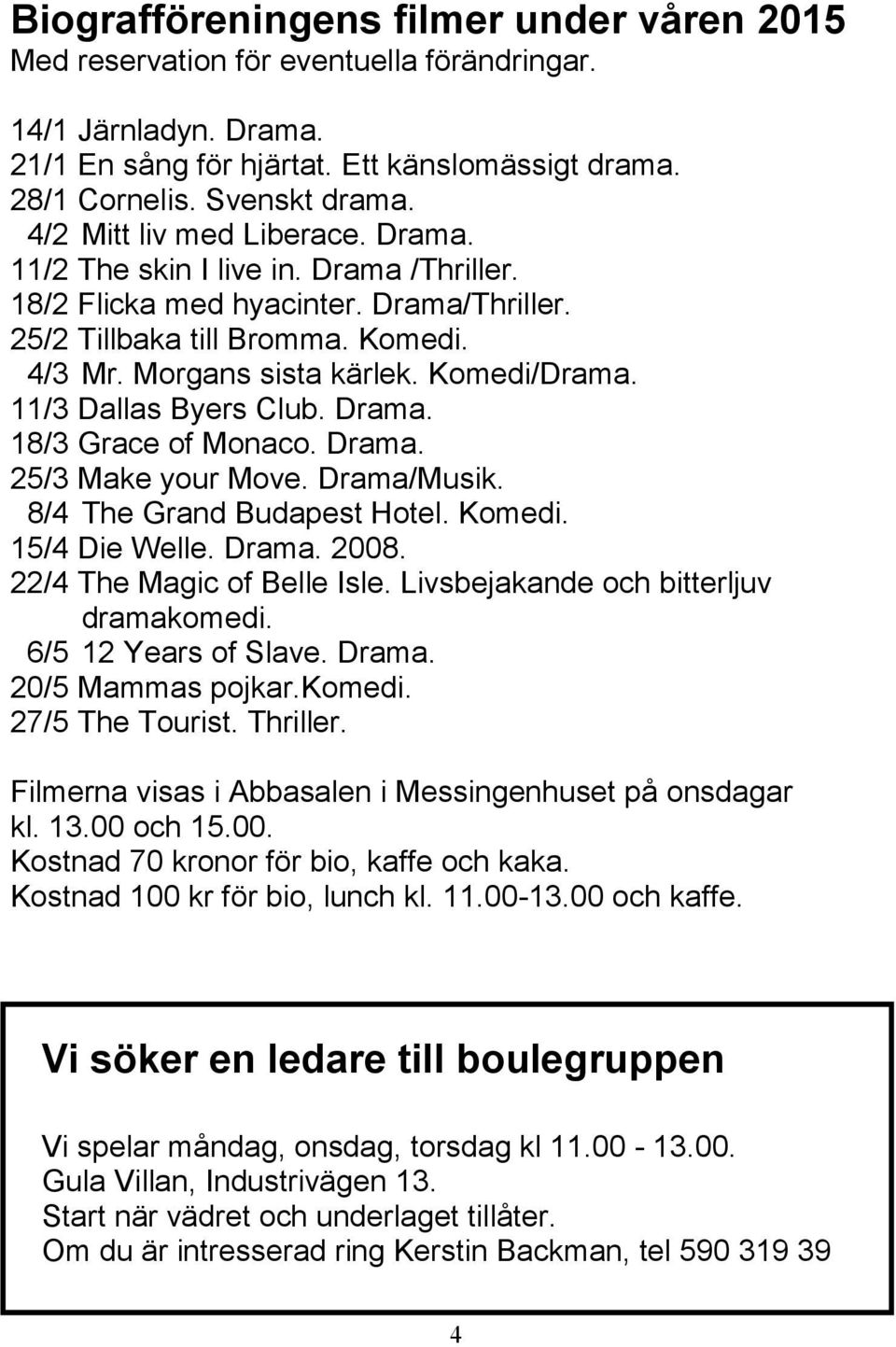 Biografföreningens filmer under våren 2015
Med reservation för eventuella förändringar.

14/1 Järnladyn. Drama.
21/1 En sång för hjärtat. Ett känslomässigt drama.
28/1 Cornelis. Svenskt drama.
4/2 Mitt liv med Liberace. Drama.
11/2 The skin I live in. Drama /Thriller.
18/2 Flicka med hyacinter. Drama/Thriller.
25/2 Tillbaka till Bromma. Komedi.
4/3 Mr. Morgans sista kärlek. Komedi/Drama.
11/3 Dallas Byers Club. Drama.
18/3 Grace of Monaco. Drama.
25/3 Make your Move. Drama/Musik.
8/4 The Grand Budapest Hotel. Komedi.
15/4 Die Welle. Drama. 2008.
22/4 The Magic of Belle Isle. Livsbejakande och bitterljuv dramakomedi.
6/5 12 Years of Slave. Drama.
20/5 Mammas pojkar.Komedi.
27/5 The Tourist. Thriller.

Filmerna visas i Abbasalen i Messingenhuset på onsdagar kl. 13.00 och 15.00.
Kostnad 70 kronor för bio, kaffe och kaka.
Kostnad 100 kr för bio, lunch kl. 11.00-13.00 och kaffe.

Vi söker en ledare till boulegruppen

Vi spelar måndag, onsdag, torsdag kl 11.00 - 13.00.
Gula Villan, Industrivägen 13.
Start när vädret och underlaget tillåter.
Om du är intresserad ring Kerstin Backman, tel 590 319 39

4